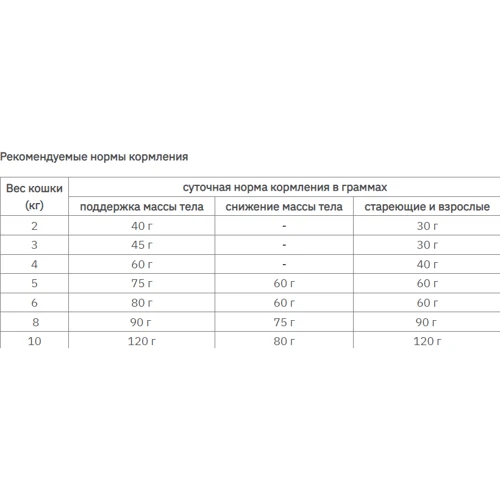 Рекомендуемые нормы кормления

| Вес кошки (кг) | суточная норма кормления в граммах | | |
|---|---|---|---|
| | поддержка массы тела | снижение массы тела | стареющие и взрослые |
| 2 | 40 г | - | 30 г |
| 3 | 45 г | - | 30 г |
| 4 | 60 г | - | 40 г |
| 5 | 75 г | 60 г | 60 г |
| 6 | 80 г | 60 г | 60 г |
| 8 | 90 г | 75 г | 90 г |
| 10 | 120 г | 80 г | 120 г |